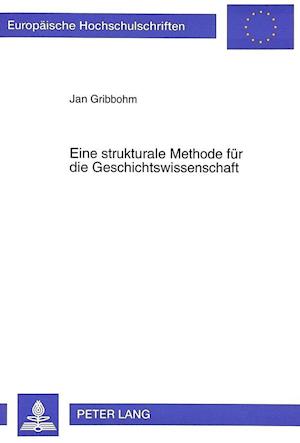 Europäische Hochschulschriften

Jan Gribbohm

Eine strukturale Methode für die Geschichtswissenschaft

PETER LANG